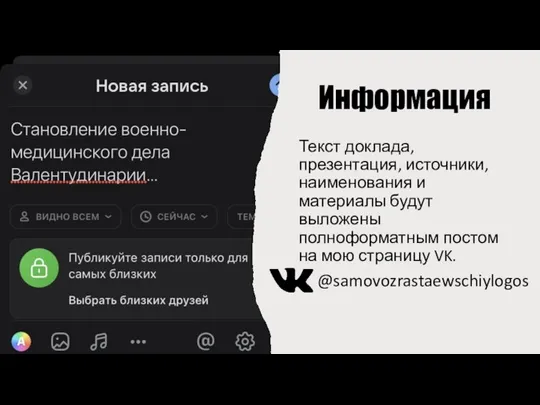 Новая запись

Становление военно-медицинского дела Валентудинарии...

ВИДНО ВСЕМ

СЕЙЧАС

ТЕМ

Публикуйте записи только для самых близких

Выбрать близких друзей

A

@

Информация

Текст доклада, презентация, источники, наименования и материалы будут выложены полноформатным постом на мою страницу VK.

@samovozrastaewschiylogos